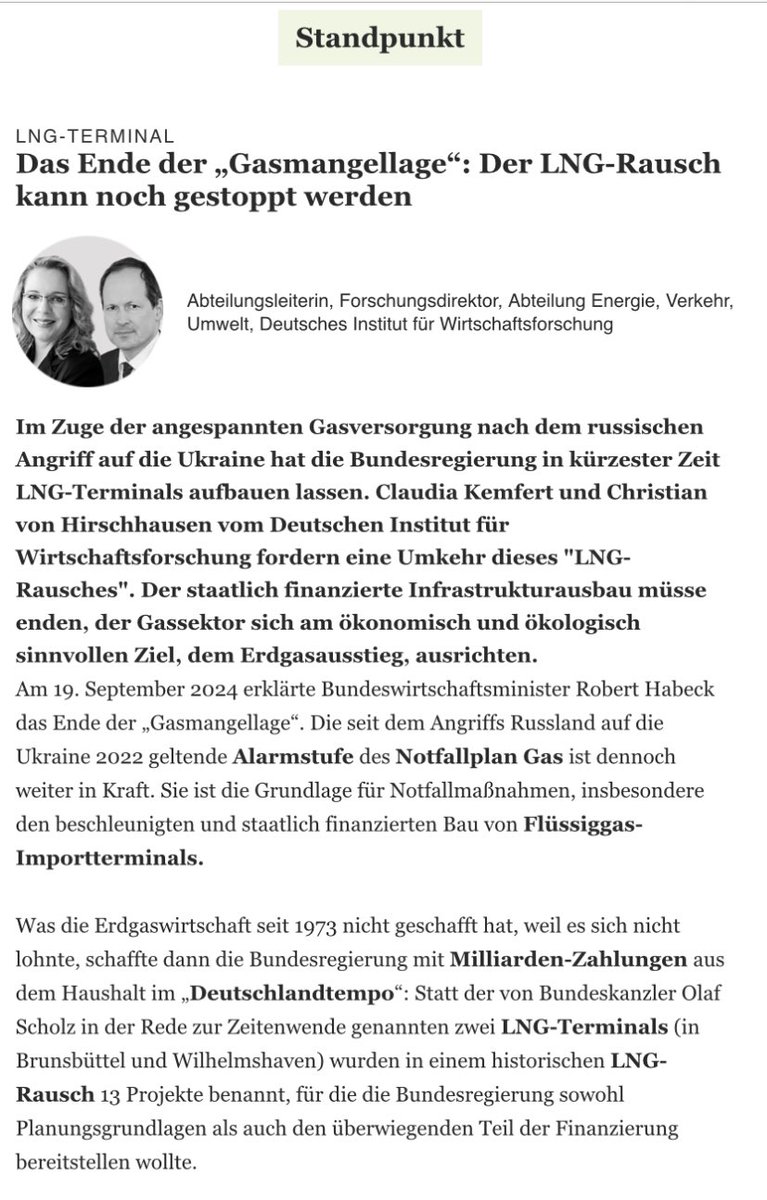 Standpunkt

LNG-TERMINAL

Das Ende der „Gasmangellage“: Der LNG-Rausch kann noch gestoppt werden

Abteilungsleiterin, Forschungsdirektor, Abteilung Energie, Verkehr, Umwelt, Deutsches Institut für Wirtschaftsforschung

Im Zuge der angespannten Gasversorgung nach dem russischen Angriff auf die Ukraine hat die Bundesregierung in kürzester Zeit LNG-Terminals aufbauen lassen. Claudia Kemfert und Christian von Hirschhausen vom Deutschen Institut für Wirtschaftsforschung fordern eine Umkehr dieses "LNG-Rausches". Der staatlich finanzierte Infrastrukturausbau müsse enden, der Gassektor sich am ökonomisch und ökologisch sinnvollen Ziel, dem Erdgasausstieg, ausrichten.

Am 19. September 2024 erklärte Bundeswirtschaftsminister Robert Habeck das Ende der „Gasmangellage“. Die seit dem Angriffs Russland auf die Ukraine 2022 geltende Alarmstufe des Notfallplan Gas ist dennoch weiter in Kraft. Sie ist die Grundlage für Notfallmaßnahmen, insbesondere den beschleunigten und staatlich finanzierten Bau von Flüssiggas-Importterminals.

Was die Erdgaswirtschaft seit 1973 nicht geschafft hat, weil es sich nicht lohnte, schaffte dann die Bundesregierung mit Milliarden-Zahlungen aus dem Haushalt im „Deutschlandtempo“: Statt der von Bundeskanzler Olaf Scholz in der Rede zur Zeitenwende genannten zwei LNG-Terminals (in Brunsbüttel und Wilhelmshaven) wurden in einem historischen LNG-Rausch 13 Projekte benannt, für die die Bundesregierung sowohl Planungsgrundlagen als auch den überwiegenden Teil der Finanzierung bereitstellen wollte.